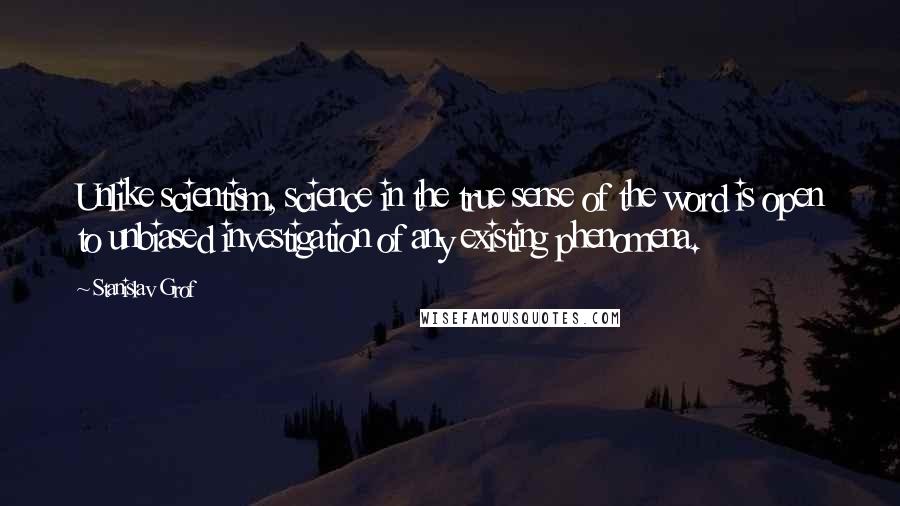 Unlike scientism, science in the true sense of the word is open to unbiased investigation of any existing phenomena.

~ Stanislav Grof

WISEFAMOUSQUOTES.COM